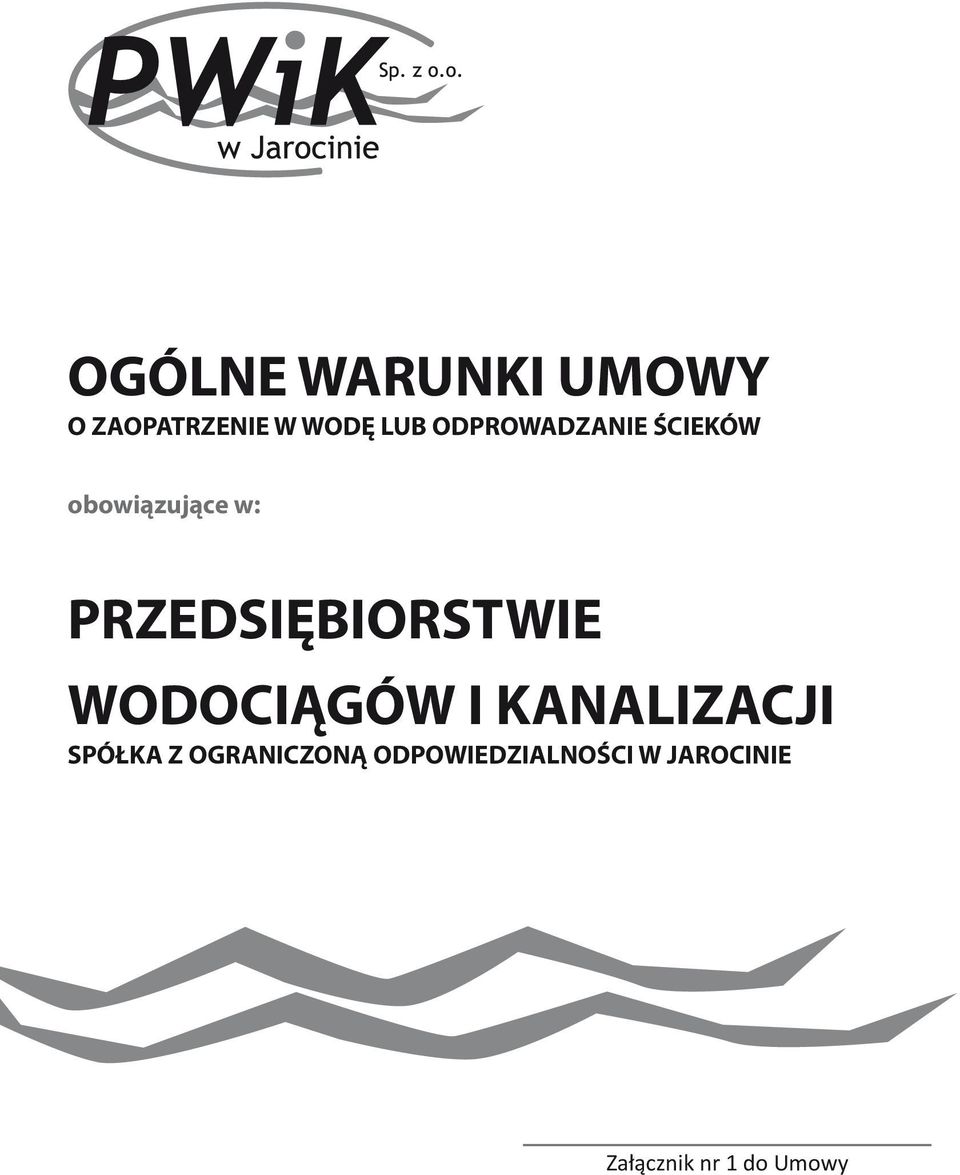 PWiK Sp. z o.o.
w Jarocinie

OGÓLNE WARUNKI UMOWY
O ZAOPATRZENIE W WODĘ LUB ODPROWADZANIE ŚCIEKÓW

obowiązujące w:

PRZEDSIĘBIORSTWIE
WODOCIĄGÓW I KANALIZACJI
SPÓŁKA Z OGRANICZONĄ ODPOWIEDZIALNOŚCI W JAROCINIE

Załącznik nr 1 do Umowy